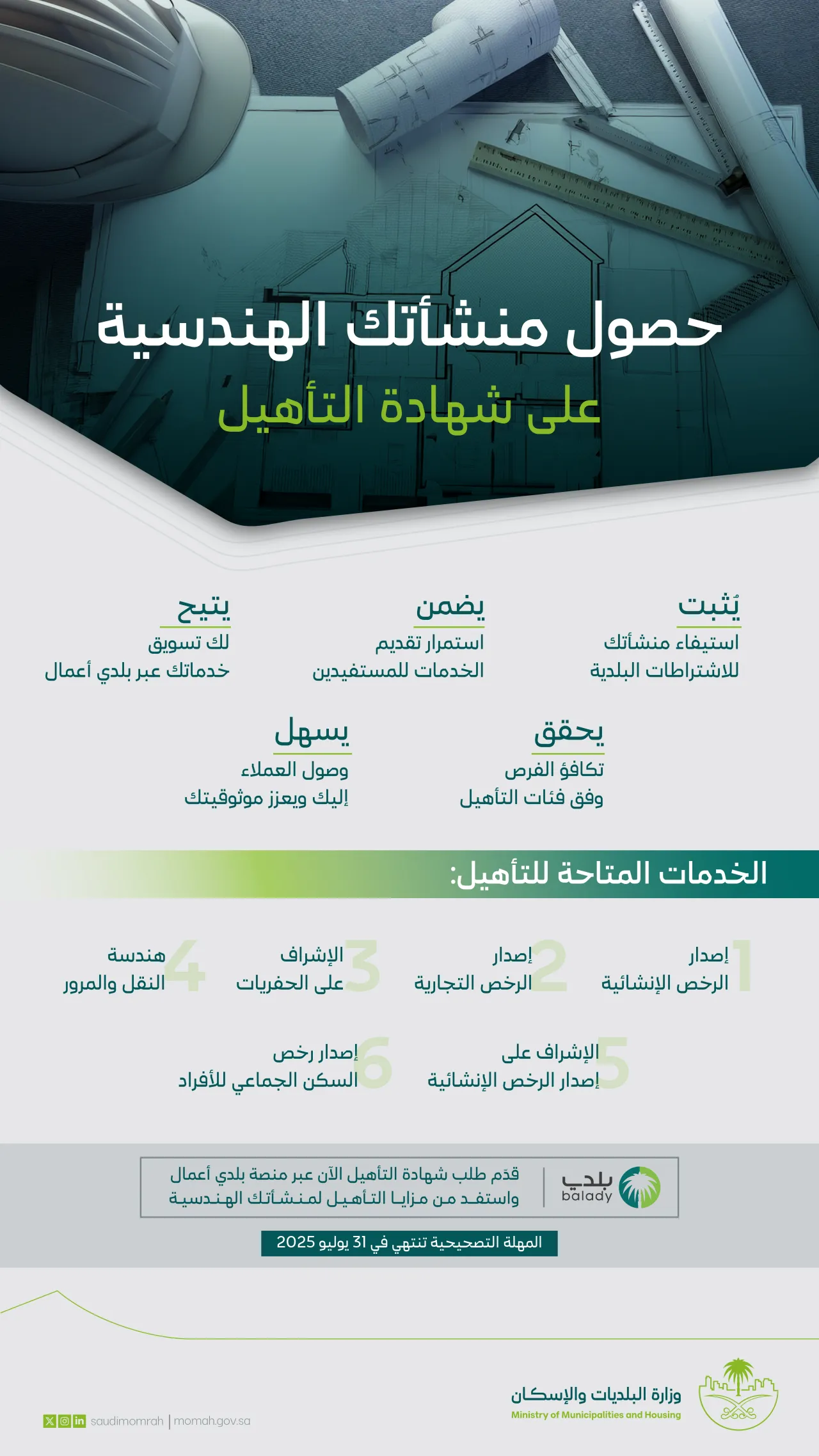 حصول منشأتك الهندسية
على شهادة التأهيل

يُثبت
استيفاء منشأتك للاشتراطات البلدية

يضمن
استمرار تقديم الخدمات للمستفيدين

يتيح
لك تسويق خدماتك عبر بلدي أعمال

يحقق
تكافؤ الفرص وفق فئات التأهيل

يسهل
وصول العملاء إليك ويعزز موثوقيتك

الخدمات المتاحة للتأهيل:

1 إصدار الرخص الإنشائية

2 إصدار الرخص التجارية

3 الإشراف على الحفريات

4 هندسة النقل والمرور

5 الإشراف على إصدار الرخص الإنشائية

6 إصدار رخص السكن الجماعي للأفراد

بلدي balady
قدّم طلب شهادة التأهيل الآن عبر منصة بلدي أعمال واستفد من مزايا التأهيل لمنشأتك الهندسية

المهلة التصحيحية تنتهي في 31 يوليو 2025

وزارة البلديات والإسكان
Ministry of Municipalities and Housing

saudimomrah | momah.gov.sa